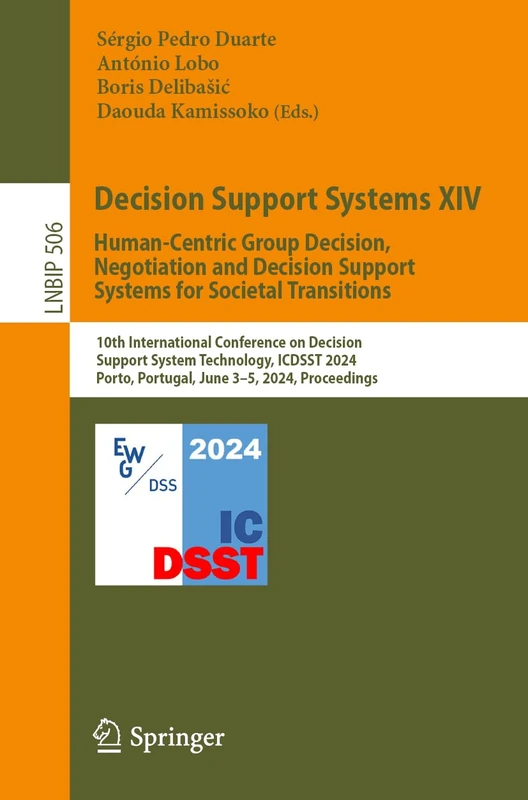 Sérgio Pedro Duarte
António Lobo
Boris Delibašić
Daouda Kamissoko (Eds.)

LNBIP 506

Decision Support Systems XIV

Human-Centric Group Decision, Negotiation and Decision Support Systems for Societal Transitions

10th International Conference on Decision Support System Technology, ICDSST 2024
Porto, Portugal, June 3–5, 2024, Proceedings

EWG DSS 2024

IC DSST

Springer